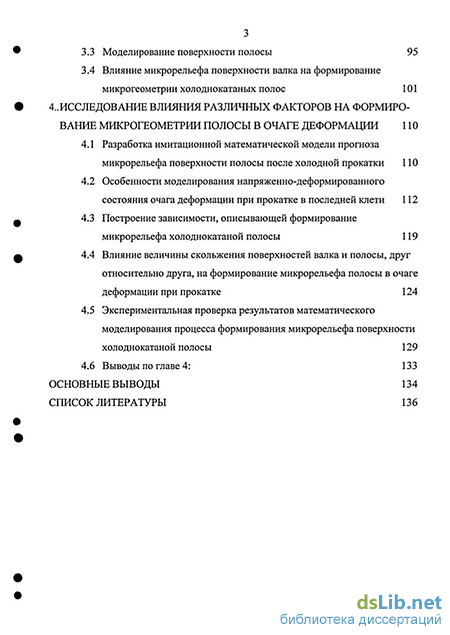 3

3.3 Моделирование поверхности полосы 95

3.4 Влияние микрорельефа поверхности валка на формирование микрогеометрии холоднокатаных полос 101

4..ИССЛЕДОВАНИЕ ВЛИЯНИЯ РАЗЛИЧНЫХ ФАКТОРОВ НА ФОРМИРОВАНИЕ МИКРОГЕОМЕТРИИ ПОЛОСЫ В ОЧАГЕ ДЕФОРМАЦИИ 110

4.1 Разработка имитационной математической модели прогноза микрорельефа поверхности полосы после холодной прокатки 110

4.2 Особенности моделирования напряженно-деформированного состояния очага деформации при прокатке в последней клети 112

4.3 Построение зависимости, описывающей формирование микрорельефа холоднокатаной полосы 119

4.4 Влияние величины скольжения поверхностей валка и полосы, друг относительно друга, на формирование микрорельефа полосы в очаге деформации при прокатке 124

4.5 Экспериментальная проверка результатов математического моделирования процесса формирования микрорельефа поверхности холоднокатаной полосы 129

4.6 Выводы по главе 4: 133

ОСНОВНЫЕ ВЫВОДЫ 134

СПИСОК ЛИТЕРАТУРЫ 136

dsLib.net
библиотека диссертаций